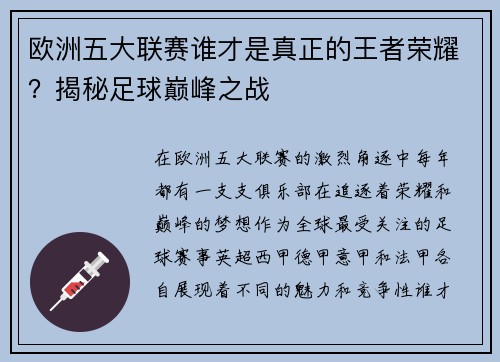 欧洲五大联赛谁才是真正的王者荣耀？揭秘足球巅峰之战

在欧洲五大联赛的激烈角逐中每年都有一支支俱乐部在追逐着荣耀和巅峰的梦想作为全球最受关注的足球赛事英超西甲德甲意甲和法甲各自展现着不同的魅力和竞争性谁才